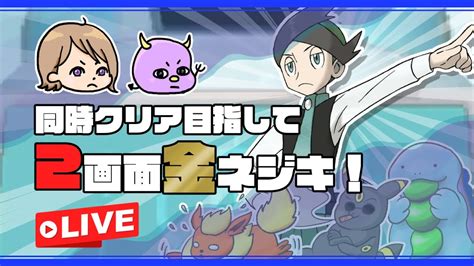 同時クリア目指して
2画面金ネジキ！

LIVE